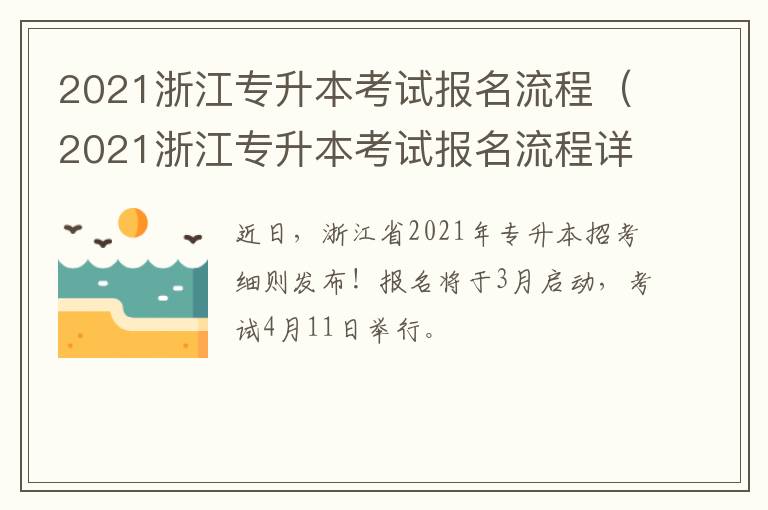 2021浙江专升本考试报名流程（2021浙江专升本考试报名流程详

近日，浙江省2021年专升本招考细则发布！报名将于3月启动，考试4月11日举行。